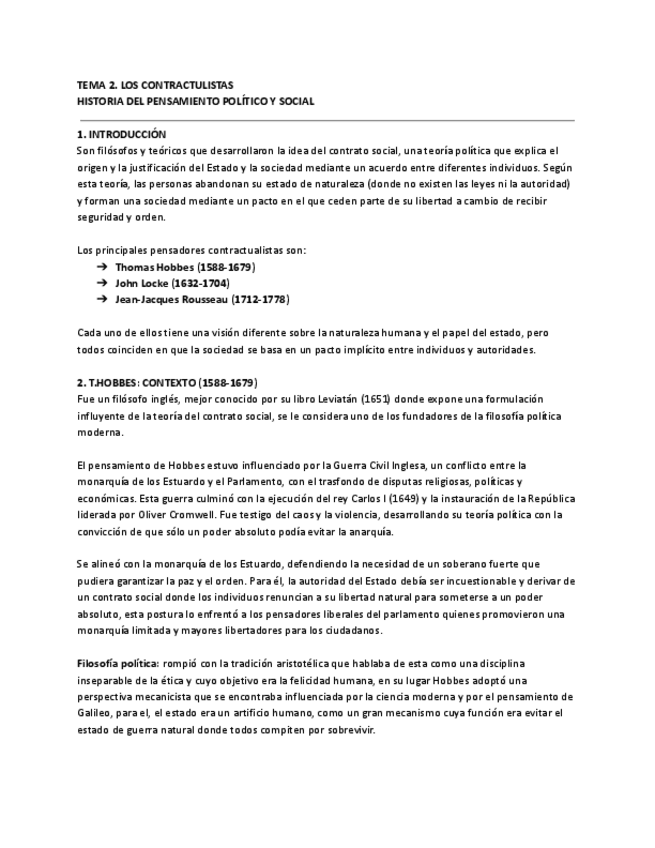 TEMA 2. LOS CONTRACTULISTAS
HISTORIA DEL PENSAMIENTO POLÍTICO Y SOCIAL

1. INTRODUCCIÓN
Son filósofos y teóricos que desarrollaron la idea del contrato social, una teoría política que explica el origen y la justificación del Estado y la sociedad mediante un acuerdo entre diferentes individuos. Según esta teoría, las personas abandonan su estado de naturaleza (donde no existen las leyes ni la autoridad) y forman una sociedad mediante un pacto en el que ceden parte de su libertad a cambio de recibir seguridad y orden.

Los principales pensadores contractualistas son:
➔ Thomas Hobbes (1588-1679)
➔ John Locke (1632-1704)
➔ Jean-Jacques Rousseau (1712-1778)

Cada uno de ellos tiene una visión diferente sobre la naturaleza humana y el papel del estado, pero todos coinciden en que la sociedad se basa en un pacto implícito entre individuos y autoridades.

2. T.HOBBES: CONTEXTO (1588-1679)
Fue un filósofo inglés, mejor conocido por su libro Leviatán (1651) donde expone una formulación influyente de la teoría del contrato social, se le considera uno de los fundadores de la filosofía política moderna.

El pensamiento de Hobbes estuvo influenciado por la Guerra Civil Inglesa, un conflicto entre la monarquía de los Estuardo y el Parlamento, con el trasfondo de disputas religiosas, políticas y económicas. Esta guerra culminó con la ejecución del rey Carlos I (1649) y la instauración de la República liderada por Oliver Cromwell. Fue testigo del caos y la violencia, desarrollando su teoría política con la convicción de que sólo un poder absoluto podía evitar la anarquía.

Se alineó con la monarquía de los Estuardo, defendiendo la necesidad de un soberano fuerte que pudiera garantizar la paz y el orden. Para él, la autoridad del Estado debía ser incuestionable y derivar de un contrato social donde los individuos renuncian a su libertad natural para someterse a un poder absoluto, esta postura lo enfrentó a los pensadores liberales del parlamento quienes promovieron una monarquía limitada y mayores libertadores para los ciudadanos.

Filosofía política: rompió con la tradición aristotélica que hablaba de esta como una disciplina inseparable de la ética y cuyo objetivo era la felicidad humana, en su lugar Hobbes adoptó una perspectiva mecanicista que se encontraba influenciada por la ciencia moderna y por el pensamiento de Galileo, para el, el estado era un artificio humano, como un gran mecanismo cuya función era evitar el estado de guerra natural donde todos compiten por sobrevivir.